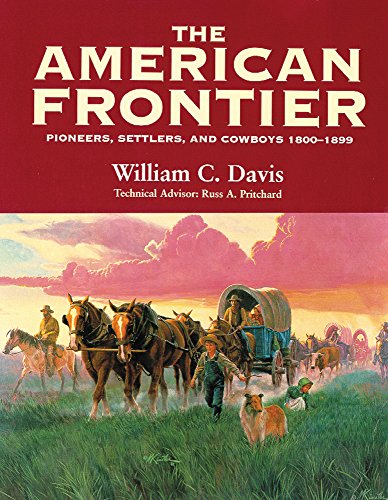 THE AMERICAN FRONTIER

PIONEERS, SETTLERS, AND COWBOYS 1800–1899

William C. Davis

Technical Advisor: Russ A. Pritchard